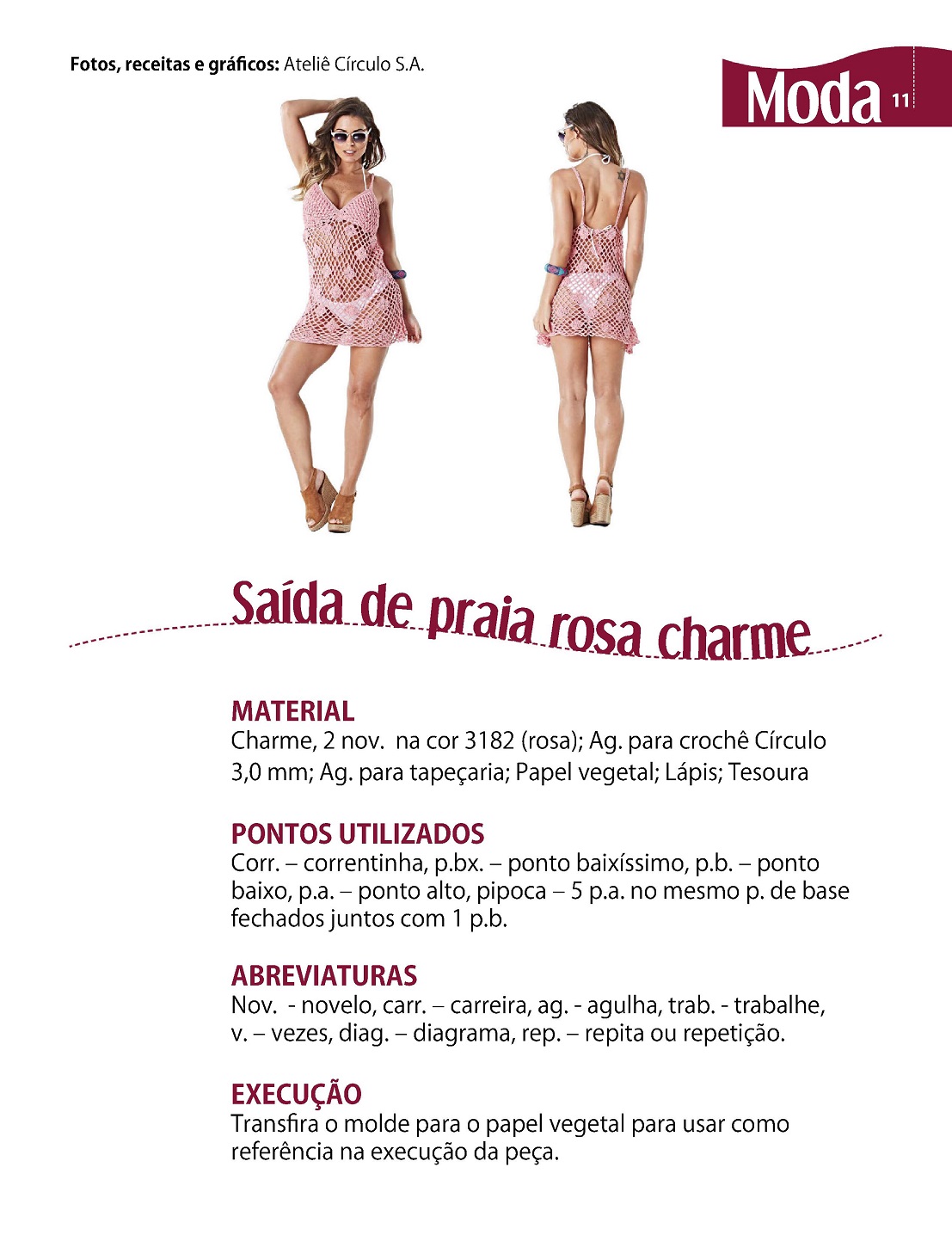 Fotos, receitas e gráficos: Ateliê Círculo S.A.

Moda 11

Saída de praia rosa charme

MATERIAL
Charme, 2 nov. na cor 3182 (rosa); Ag. para crochê Círculo 3,0 mm; Ag. para tapeçaria; Papel vegetal; Lápis; Tesoura

PONTOS UTILIZADOS
Corr. – correntinha, p.bx. – ponto baixíssimo, p.b. – ponto baixo, p.a. – ponto alto, pipoca – 5 p.a. no mesmo p. de base fechados juntos com 1 p.b.

ABREVIATURAS
Nov. - novelo, carr. – carreira, ag. - agulha, trab. - trabalhe, v. – vezes, diag. – diagrama, rep. – repita ou repetição.

EXECUÇÃO
Transfira o molde para o papel vegetal para usar como referência na execução da peça.